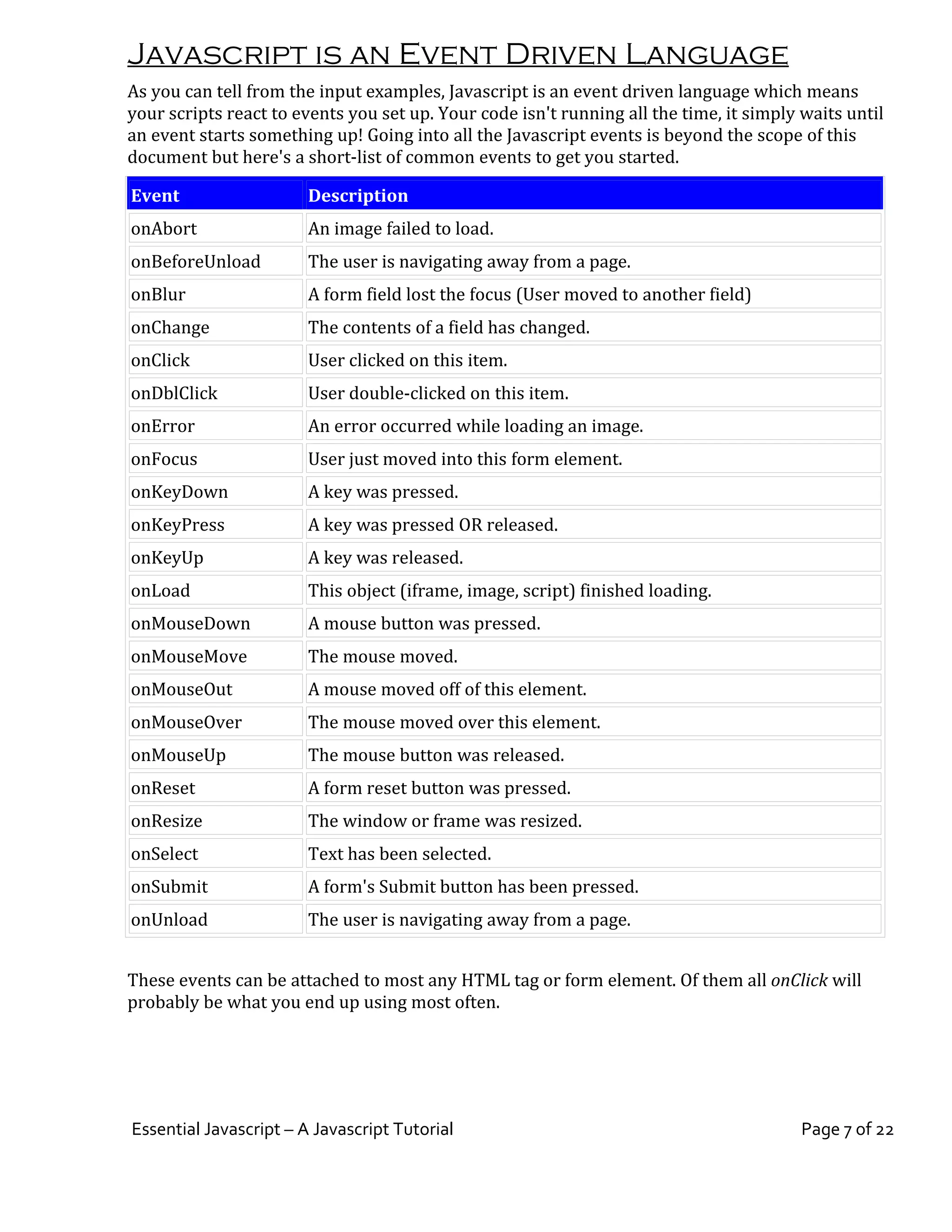 Javascript is an Event Driven Language

As you can tell from the input examples, Javascript is an event driven language which means your scripts react to events you set up. Your code isn't running all the time, it simply waits until an event starts something up! Going into all the Javascript events is beyond the scope of this document but here's a short-list of common events to get you started.

| Event | Description |
|---|---|
| onAbort | An image failed to load. |
| onBeforeUnload | The user is navigating away from a page. |
| onBlur | A form field lost the focus (User moved to another field) |
| onChange | The contents of a field has changed. |
| onClick | User clicked on this item. |
| onDblClick | User double-clicked on this item. |
| onError | An error occurred while loading an image. |
| onFocus | User just moved into this form element. |
| onKeyDown | A key was pressed. |
| onKeyPress | A key was pressed OR released. |
| onKeyUp | A key was released. |
| onLoad | This object (iframe, image, script) finished loading. |
| onMouseDown | A mouse button was pressed. |
| onMouseMove | The mouse moved. |
| onMouseOut | A mouse moved off of this element. |
| onMouseOver | The mouse moved over this element. |
| onMouseUp | The mouse button was released. |
| onReset | A form reset button was pressed. |
| onResize | The window or frame was resized. |
| onSelect | Text has been selected. |
| onSubmit | A form's Submit button has been pressed. |
| onUnload | The user is navigating away from a page. |

These events can be attached to most any HTML tag or form element. Of them all onClick will probably be what you end up using most often.

Essential Javascript – A Javascript Tutorial

Page 7 of 22